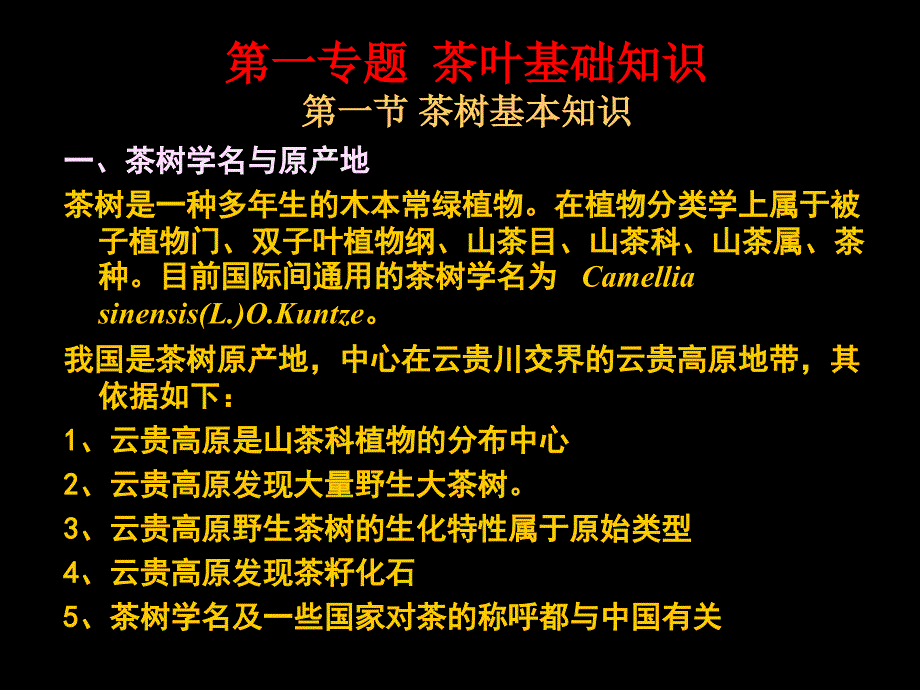 第一专题 茶叶基础知识
第一节 茶树基本知识

一、茶树学名与原产地

茶树是一种多年生的木本常绿植物。在植物分类学上属于被子植物门、双子叶植物纲、山茶目、山茶科、山茶属、茶种。目前国际间通用的茶树学名为 Camellia sinensis(L.)O.Kuntze。

我国是茶树原产地，中心在云贵川交界的云贵高原地带，其依据如下：

1、云贵高原是山茶科植物的分布中心

2、云贵高原发现大量野生大茶树。

3、云贵高原野生茶树的生化特性属于原始类型

4、云贵高原发现茶籽化石

5、茶树学名及一些国家对茶的称呼都与中国有关